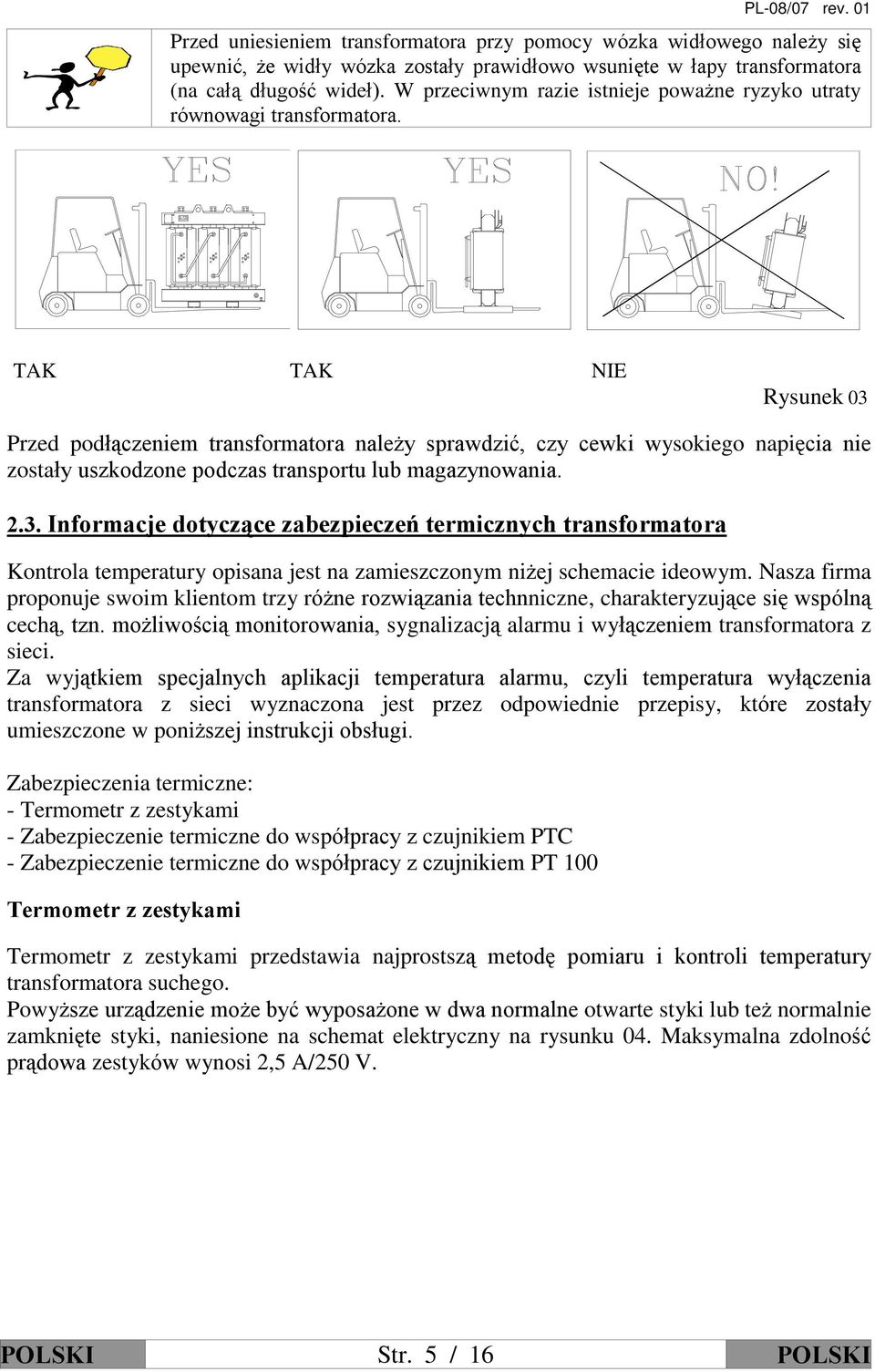 PL-08/07 rev. 01

Przed uniesieniem transformatora przy pomocy wózka widłowego należy się upewnić, że widły wózka zostały prawidłowo wsunięte w łapy transformatora (na całą długość wideł). W przeciwnym razie istnieje poważne ryzyko utraty równowagi transformatora.

YES YES NO!

TAK TAK NIE

Rysunek 03

Przed podłączeniem transformatora należy sprawdzić, czy cewki wysokiego napięcia nie zostały uszkodzone podczas transportu lub magazynowania.

2.3. Informacje dotyczące zabezpieczeń termicznych transformatora

Kontrola temperatury opisana jest na zamieszczonym niżej schemacie ideowym. Nasza firma proponuje swoim klientom trzy różne rozwiązania technniczne, charakteryzujące się wspólną cechą, tzn. możliwością monitorowania, sygnalizacją alarmu i wyłączeniem transformatora z sieci.
Za wyjątkiem specjalnych aplikacji temperatura alarmu, czyli temperatura wyłączenia transformatora z sieci wyznaczona jest przez odpowiednie przepisy, które zostały umieszczone w poniższej instrukcji obsługi.

Zabezpieczenia termiczne:
- Termometr z zestykami
- Zabezpieczenie termiczne do współpracy z czujnikiem PTC
- Zabezpieczenie termiczne do współpracy z czujnikiem PT 100

Termometr z zestykami

Termometr z zestykami przedstawia najprostszą metodę pomiaru i kontroli temperatury transformatora suchego.
Powyższe urządzenie może być wyposażone w dwa normalne otwarte styki lub też normalnie zamknięte styki, naniesione na schemat elektryczny na rysunku 04. Maksymalna zdolność prądowa zestyków wynosi 2,5 A/250 V.

POLSKI Str. 5 / 16 POLSKI